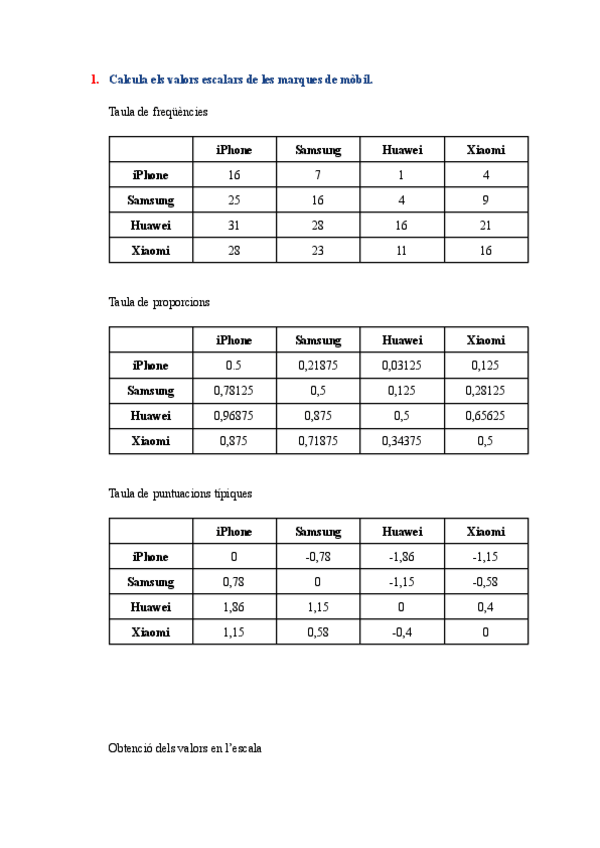 1. Calcula els valors escalars de les marques de mòbil.

Taula de freqüències

| | iPhone | Samsung | Huawei | Xiaomi |
|---|---|---|---|---|
| iPhone | 16 | 7 | 1 | 4 |
| Samsung | 25 | 16 | 4 | 9 |
| Huawei | 31 | 28 | 16 | 21 |
| Xiaomi | 28 | 23 | 11 | 16 |

Taula de proporcions

| | iPhone | Samsung | Huawei | Xiaomi |
|---|---|---|---|---|
| iPhone | 0.5 | 0,21875 | 0,03125 | 0,125 |
| Samsung | 0,78125 | 0,5 | 0,125 | 0,28125 |
| Huawei | 0,96875 | 0,875 | 0,5 | 0,65625 |
| Xiaomi | 0,875 | 0,71875 | 0,34375 | 0,5 |

Taula de puntuacions típiques

| | iPhone | Samsung | Huawei | Xiaomi |
|---|---|---|---|---|
| iPhone | 0 | -0,78 | -1,86 | -1,15 |
| Samsung | 0,78 | 0 | -1,15 | -0,58 |
| Huawei | 1,86 | 1,15 | 0 | 0,4 |
| Xiaomi | 1,15 | 0,58 | -0,4 | 0 |

Obtenció dels valors en l'escala